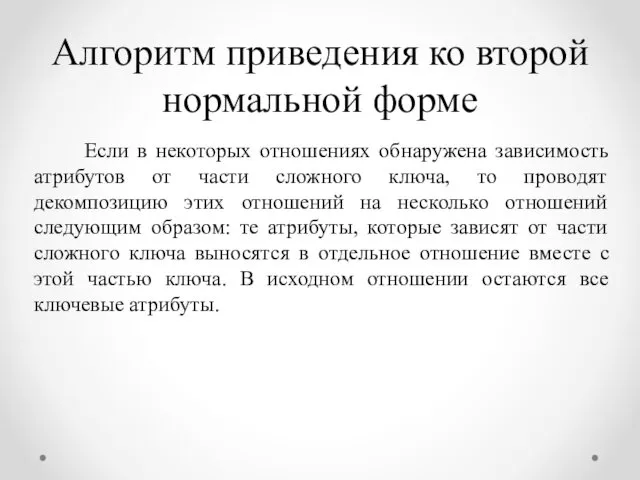 Алгоритм приведения ко второй нормальной форме

Если в некоторых отношениях обнаружена зависимость атрибутов от части сложного ключа, то проводят декомпозицию этих отношений на несколько отношений следующим образом: те атрибуты, которые зависят от части сложного ключа выносятся в отдельное отношение вместе с этой частью ключа. В исходном отношении остаются все ключевые атрибуты.